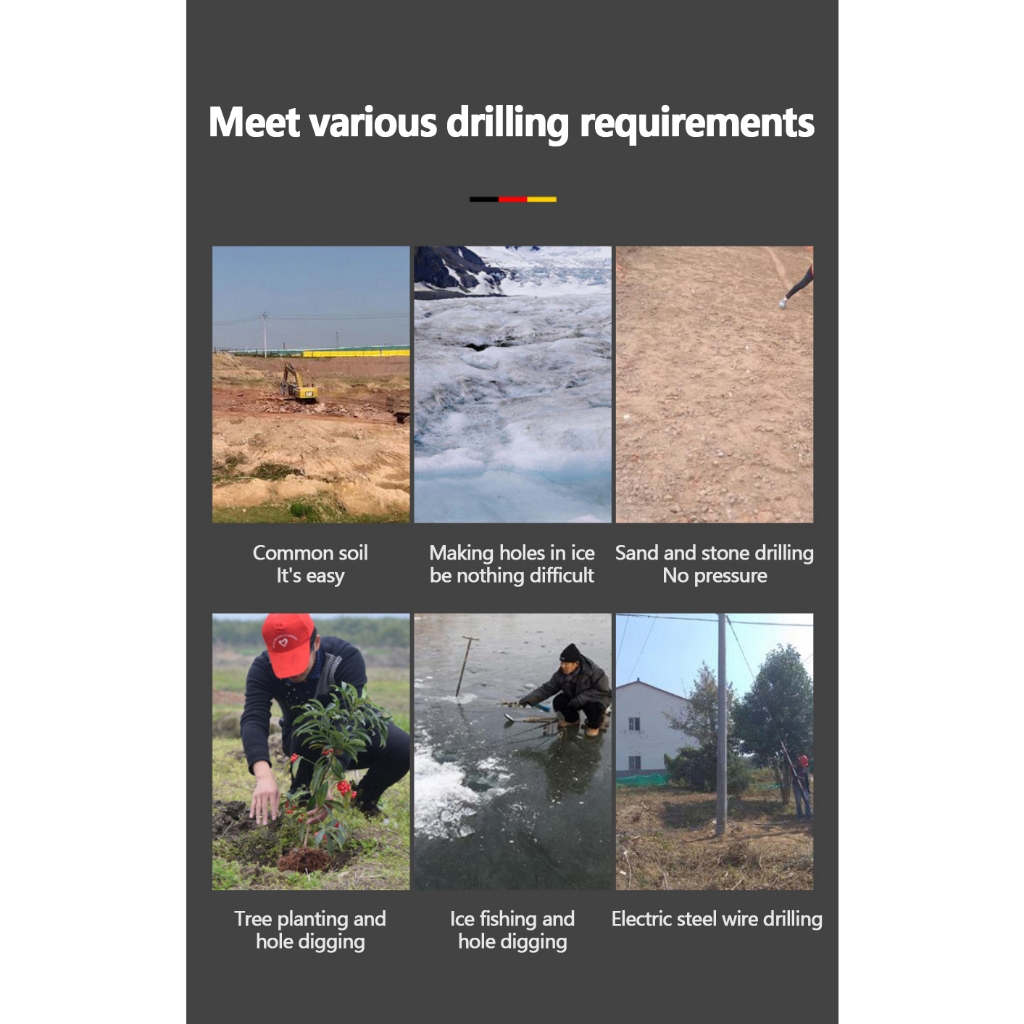 Meet various drilling requirements

Common soil
It's easy

Making holes in ice
be nothing difficult

Sand and stone drilling
No pressure

Tree planting and
hole digging

Ice fishing and
hole digging

Electric steel wire drilling